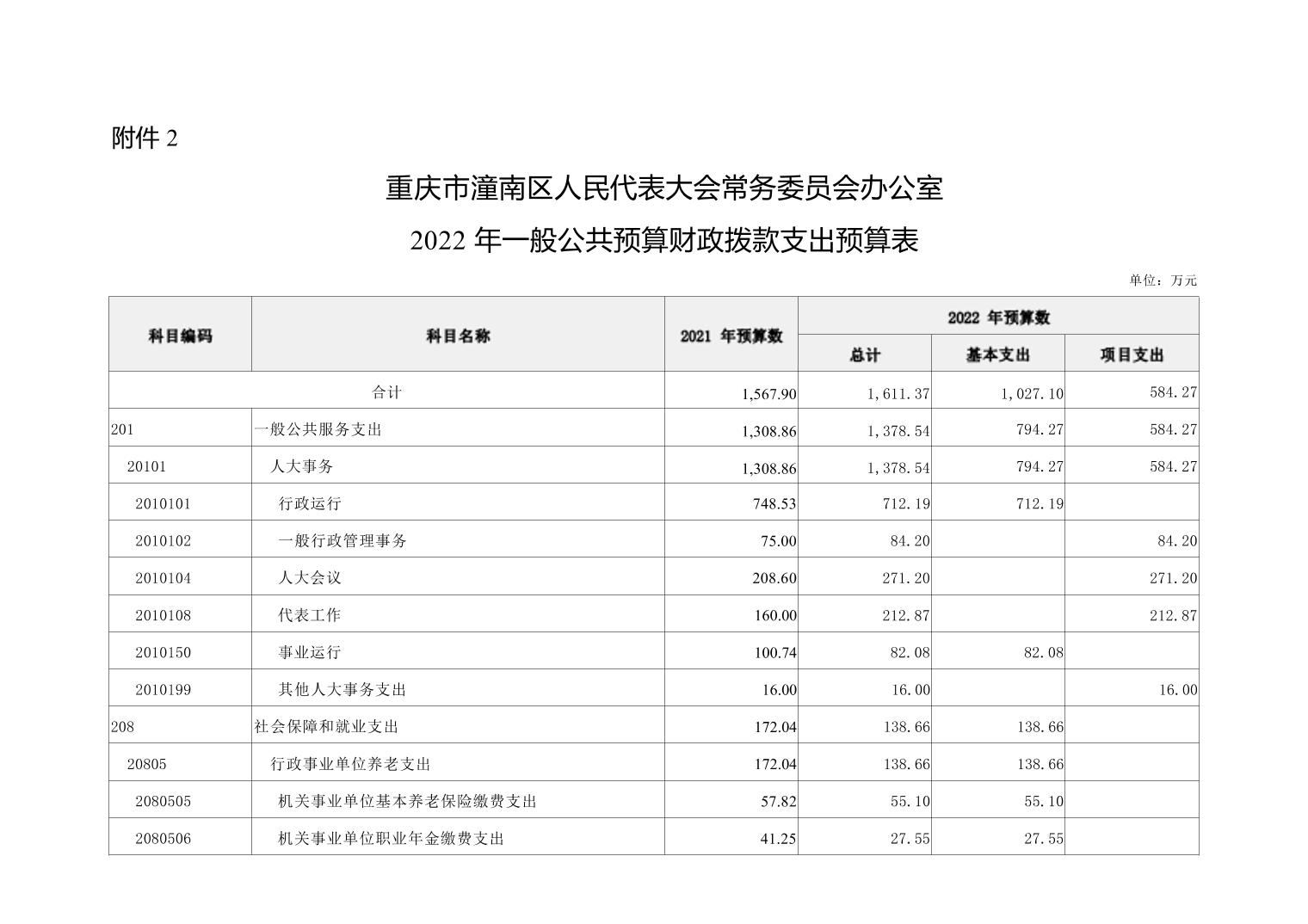 附件 2

重庆市潼南区人民代表大会常务委员会办公室
2022 年一般公共预算财政拨款支出预算表

单位：万元

| 科目编码 | 科目名称 | 2021 年预算数 | 2022 年预算数 总计 | 2022 年预算数 基本支出 | 2022 年预算数 项目支出 |
|---|---|---|---|---|---|
| 合计 | | 1,567.90 | 1,611.37 | 1,027.10 | 584.27 |
| 201 | 一般公共服务支出 | 1,308.86 | 1,378.54 | 794.27 | 584.27 |
| 20101 | 人大事务 | 1,308.86 | 1,378.54 | 794.27 | 584.27 |
| 2010101 | 行政运行 | 748.53 | 712.19 | 712.19 | |
| 2010102 | 一般行政管理事务 | 75.00 | 84.20 | | 84.20 |
| 2010104 | 人大会议 | 208.60 | 271.20 | | 271.20 |
| 2010108 | 代表工作 | 160.00 | 212.87 | | 212.87 |
| 2010150 | 事业运行 | 100.74 | 82.08 | 82.08 | |
| 2010199 | 其他人大事务支出 | 16.00 | 16.00 | | 16.00 |
| 208 | 社会保障和就业支出 | 172.04 | 138.66 | 138.66 | |
| 20805 | 行政事业单位养老支出 | 172.04 | 138.66 | 138.66 | |
| 2080505 | 机关事业单位基本养老保险缴费支出 | 57.82 | 55.10 | 55.10 | |
| 2080506 | 机关事业单位职业年金缴费支出 | 41.25 | 27.55 | 27.55 | |